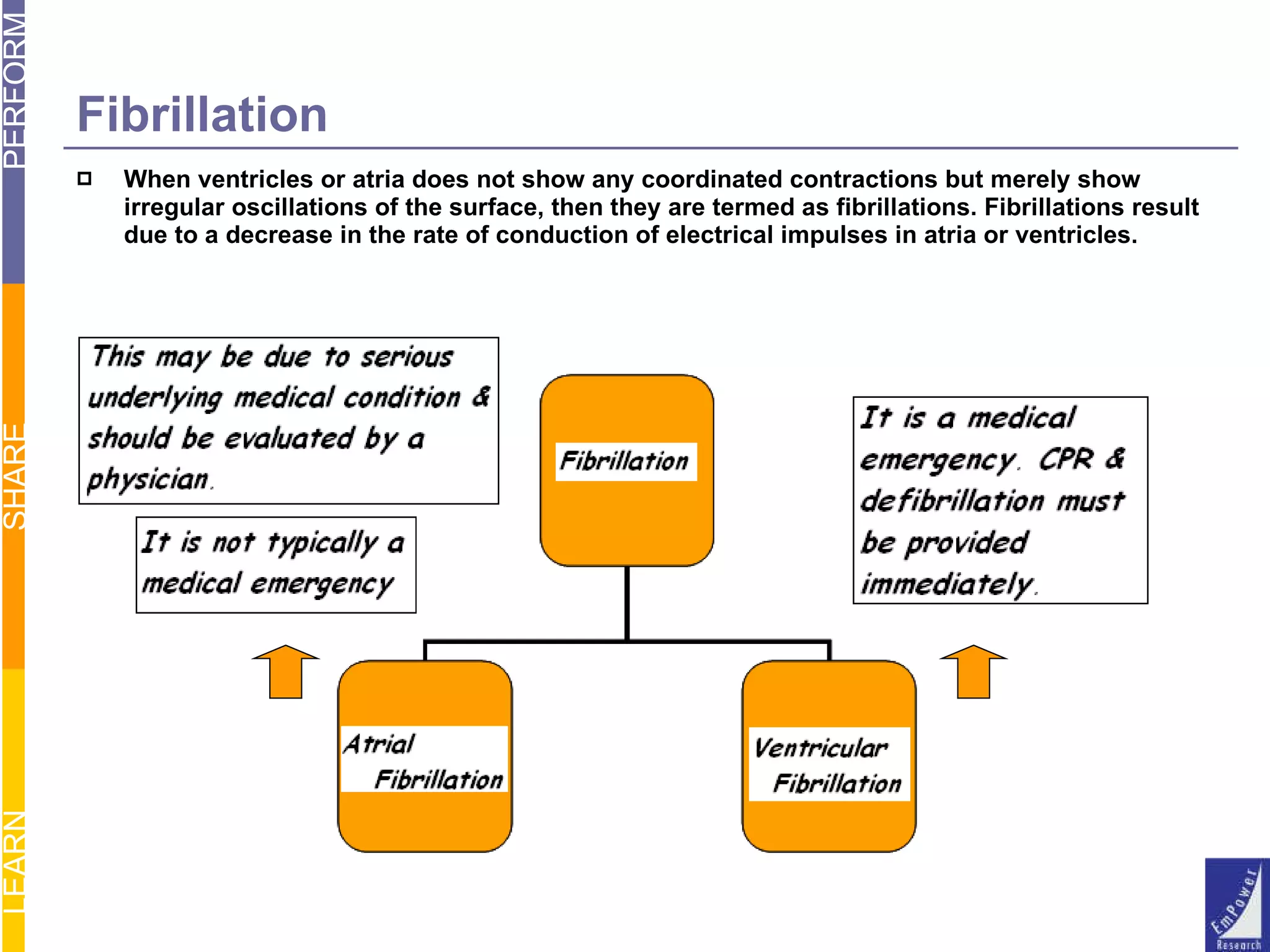 PERFORM

SHARE

LEARN

Fibrillation

When ventricles or atria does not show any coordinated contractions but merely show irregular oscillations of the surface, then they are termed as fibrillations. Fibrillations result due to a decrease in the rate of conduction of electrical impulses in atria or ventricles.

This may be due to serious underlying medical condition & should be evaluated by a physician.

It is not typically a medical emergency

Fibrillation

It is a medical emergency. CPR & defibrillation must be provided immediately.

Atrial Fibrillation

Ventricular Fibrillation

EmPower Research